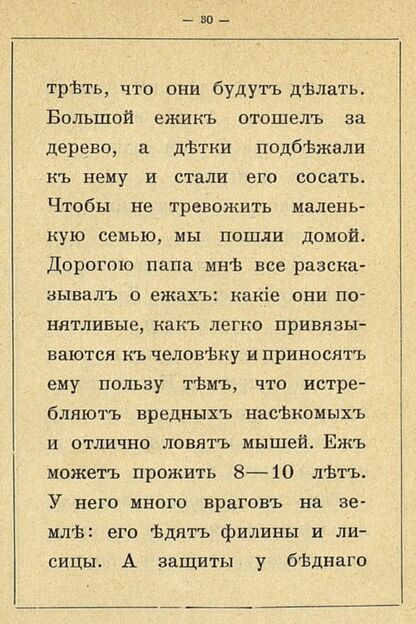 — 30 —

трѣть, что они будутъ дѣлать. Большой ежикъ отошелъ за дерево, а дѣтки подбѣжали къ нему и стали его сосать. Чтобы не тревожить маленькую семью, мы пошли домой. Дорогою папа мнѣ все разсказывалъ о ежахъ: какіе они понятливые, какъ легко привязываются къ человѣку и приносятъ ему пользу тѣмъ, что истребляютъ вредныхъ насѣкомыхъ и отлично ловятъ мышей. Ежъ можетъ прожить 8—10 лѣтъ. У него много враговъ на землѣ: его ѣдятъ филины и лисицы. А защиты у бѣднаго